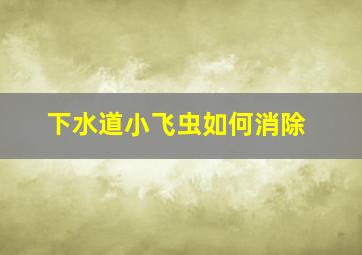 下水道小飞虫如何消除